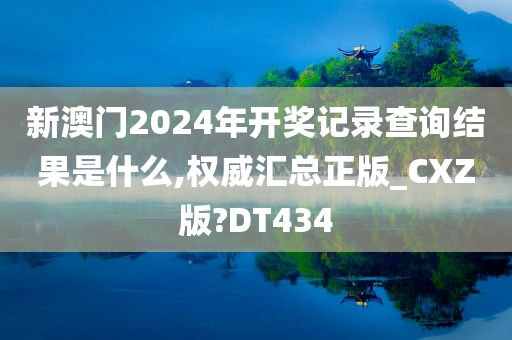 新澳门2024年开奖记录查询结果是什么,权威汇总正版_CXZ版?DT434